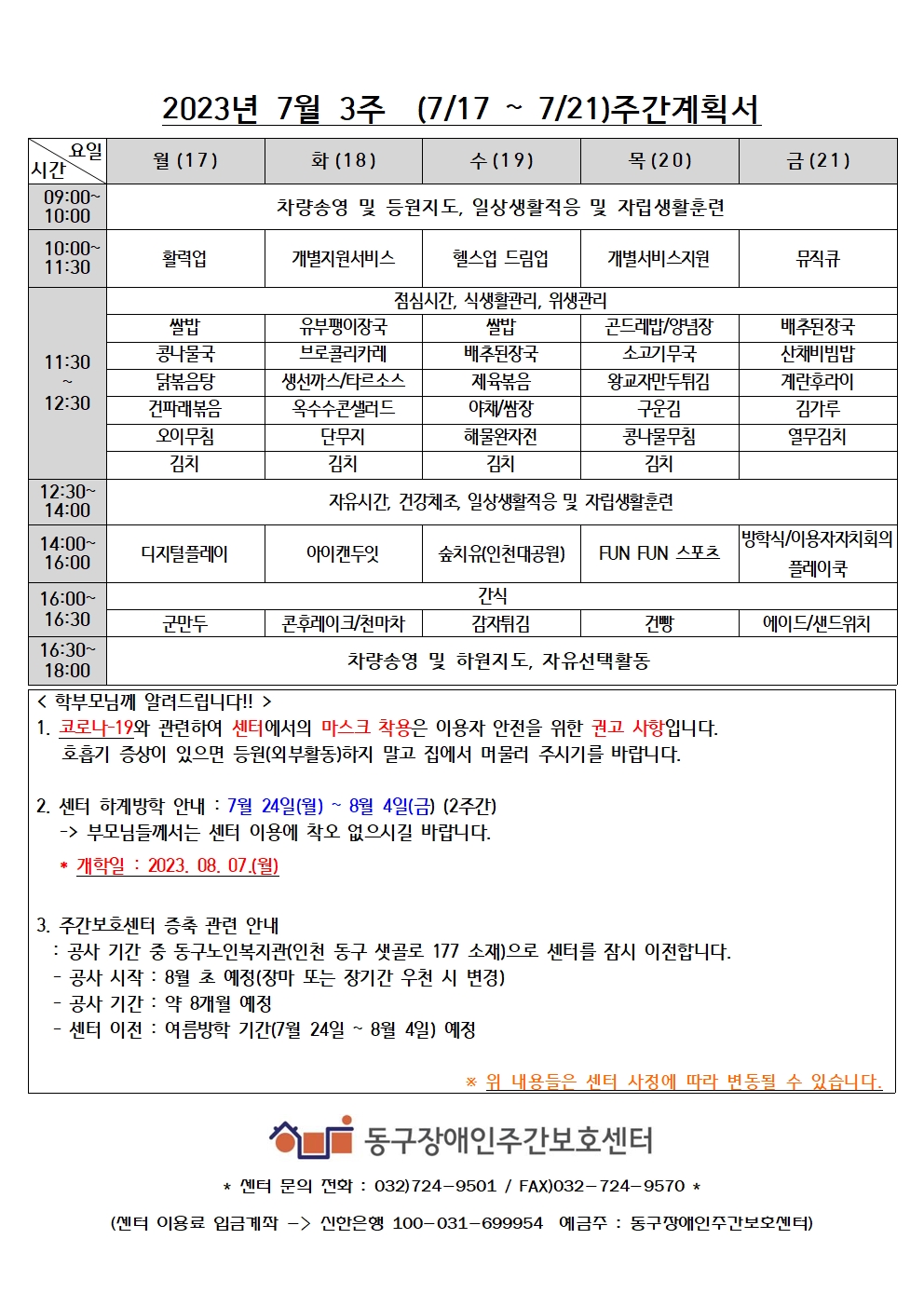 2023년 7월 3주 (7/17 ~ 7/21)주간계획서

| 요일 시간 | 월 (17) | 화 (18) | 수 (19) | 목 (20) | 금 (21) |
|---|---|---|---|---|---|
| 09:00~ 10:00 | 차량송영 및 등원지도, 일상생활적응 및 자립생활훈련 | | | | |
| 10:00~ 11:30 | 활력업 | 개별지원서비스 | 헬스업 드림업 | 개별서비스지원 | 뮤직큐 |
| 11:30 ~ 12:30 | 점심시간, 식생활관리, 위생관리 | | | | |
| | 쌀밥 | 유부팽이장국 | 쌀밥 | 곤드레밥/양념장 | 배추된장국 |
| | 콩나물국 | 브로콜리카레 | 배추된장국 | 소고기무국 | 산채비빔밥 |
| | 닭볶음탕 | 생선까스/타르소스 | 제육볶음 | 왕교자만두튀김 | 계란후라이 |
| | 건파래볶음 | 옥수수콘샐러드 | 야채/쌈장 | 구운김 | 김가루 |
| | 오이무침 | 단무지 | 해물완자전 | 콩나물무침 | 열무김치 |
| | 김치 | 김치 | 김치 | 김치 | |
| 12:30~ 14:00 | 자유시간, 건강체조, 일상생활적응 및 자립생활훈련 | | | | |
| 14:00~ 16:00 | 디지털플레이 | 아이캔두잇 | 숲치유(인천대공원) | FUN FUN 스포츠 | 방학식/이용자자치회의 플레이쿡 |
| 16:00~ 16:30 | 간식 | | | | |
| | 군만두 | 콘후레이크/천마차 | 감자튀김 | 건빵 | 에이드/샌드위치 |
| 16:30~ 18:00 | 차량송영 및 하원지도, 자유선택활동 | | | | |

< 학부모님께 알려드립니다!! >
1. 코로나-19와 관련하여 센터에서의 마스크 착용은 이용자 안전을 위한 권고 사항입니다. 호흡기 증상이 있으면 등원(외부활동)하지 말고 집에서 머물러 주시기를 바랍니다.

2. 센터 하계방학 안내 : 7월 24일(월) ~ 8월 4일(금) (2주간)
-> 부모님들께서는 센터 이용에 착오 없으시길 바랍니다.
* 개학일 : 2023. 08. 07.(월)

3. 주간보호센터 증축 관련 안내
: 공사 기간 중 동구노인복지관(인천 동구 샛골로 177 소재)으로 센터를 잠시 이전합니다.
- 공사 시작 : 8월 초 예정(장마 또는 장기간 우천 시 변경)
- 공사 기간 : 약 8개월 예정
- 센터 이전 : 여름방학 기간(7월 24일 ~ 8월 4일) 예정

※ 위 내용들은 센터 사정에 따라 변동될 수 있습니다.

동구장애인주간보호센터

* 센터 문의 전화 : 032)724-9501 / FAX)032-724-9570 *

(센터 이용료 입금계좌 -> 신한은행 100-031-699954 예금주 : 동구장애인주간보호센터)